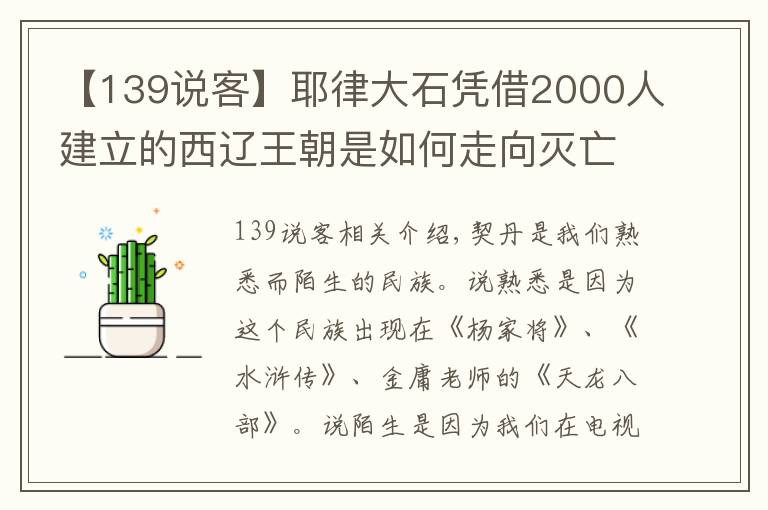 【139说客】耶律大石凭借2000人建立的西辽王朝是如何走向灭亡

139说客相关介绍，契丹是我们熟悉而陌生的民族。说熟悉是因为这个民族出现在《杨家将》、《水浒传》、金庸老师的《天龙八部》。说陌生是因为我们在电视